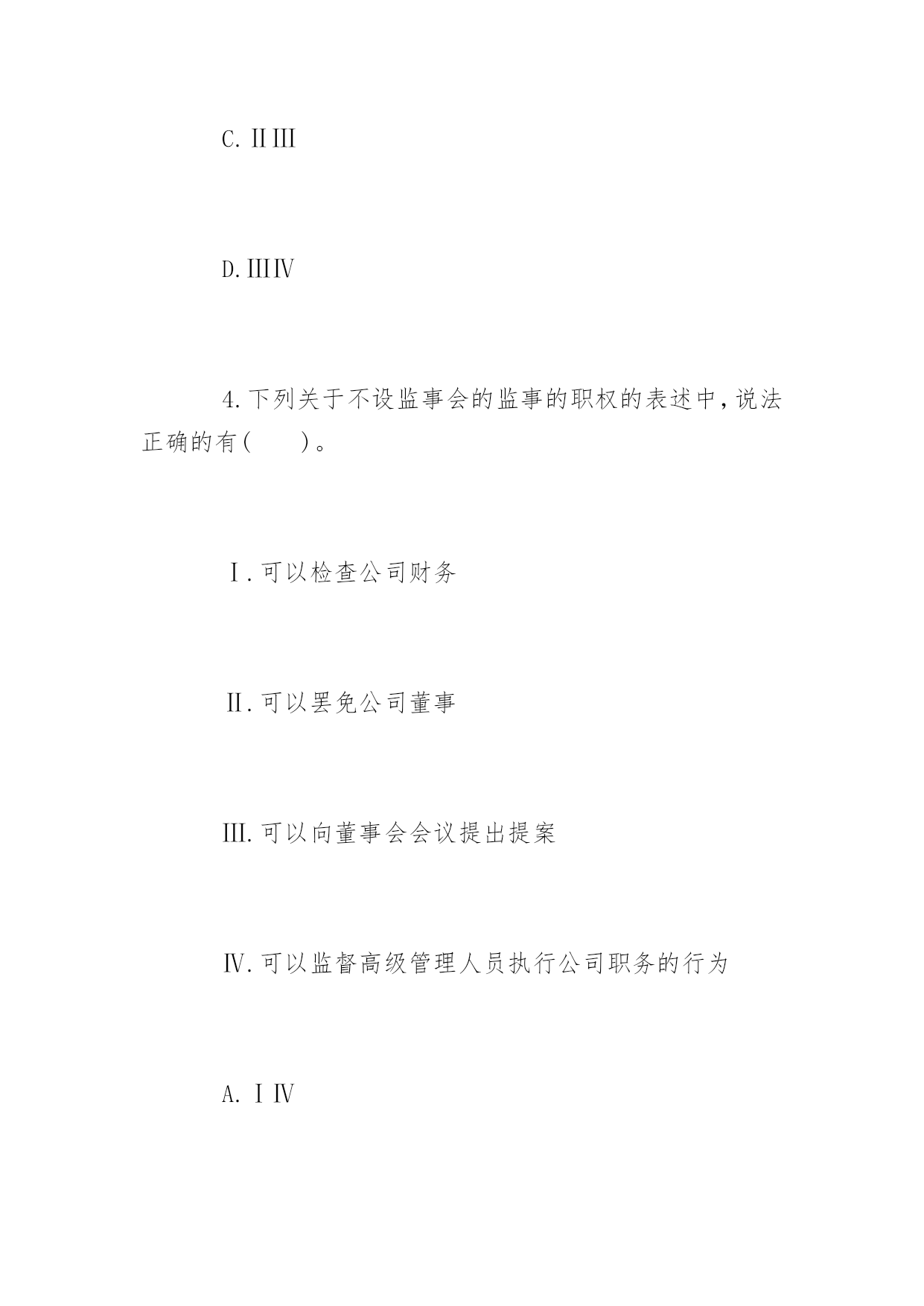 C. ⅡⅢ

D. ⅢⅣ

4. 下列关于不设监事会的监事的职权的表述中，说法正确的有（　　）。

Ⅰ. 可以检查公司财务

Ⅱ. 可以罢免公司董事

Ⅲ. 可以向董事会会议提出提案

Ⅳ. 可以监督高级管理人员执行公司职务的行为

A. ⅠⅣ